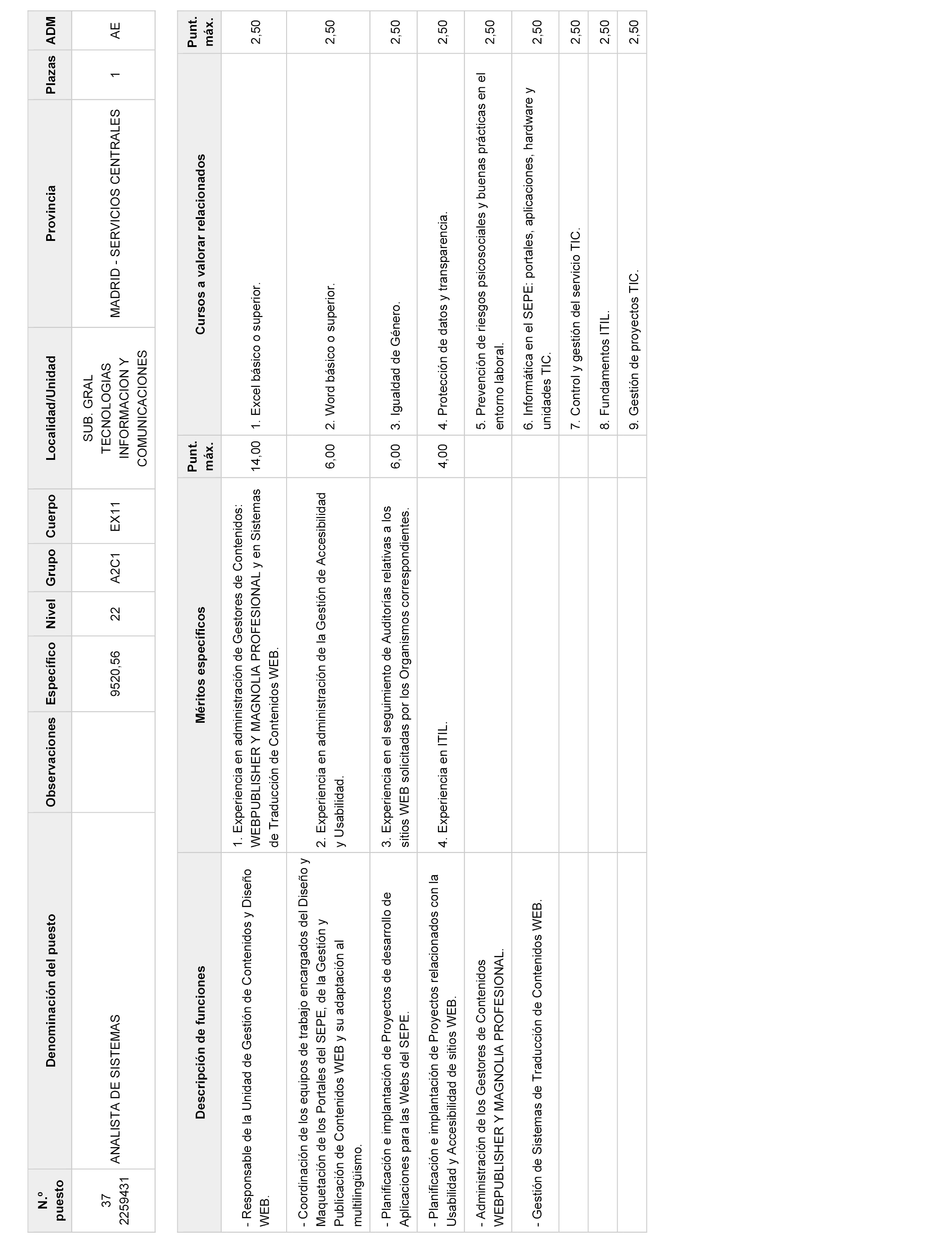 | N.º puesto | Denominación del puesto | Observaciones | Específico | Nivel | Grupo | Cuerpo | Localidad/Unidad | Provincia | Plazas | ADM |
|---|---|---|---|---|---|---|---|---|---|---|
| 37 2259431 | ANALISTA DE SISTEMAS | | 9520,56 | 22 | A2C1 | EX11 | SUB. GRAL TECNOLOGIAS INFORMACION Y COMUNICACIONES | MADRID - SERVICIOS CENTRALES | 1 | AE |

| Descripción de funciones | Méritos específicos | Punt. máx. | Cursos a valorar relacionados | Punt. máx. |
|---|---|---|---|---|
| - Responsable de la Unidad de Gestión de Contenidos y Diseño WEB. | 1. Experiencia en administración de Gestores de Contenidos: WEBPUBLISHER Y MAGNOLIA PROFESIONAL y en Sistemas de Traducción de Contenidos WEB. | 14,00 | 1. Excel básico o superior. | 2,50 |
| - Coordinación de los equipos de trabajo encargados del Diseño y Maquetación de los Portales del SEPE, de la Gestión y Publicación de Contenidos WEB y su adaptación al multilingüismo. | 2. Experiencia en administración de la Gestión de Accesibilidad y Usabilidad. | 6,00 | 2. Word básico o superior. | 2,50 |
| - Planificación e implantación de Proyectos de desarrollo de Aplicaciones para las Webs del SEPE. | 3. Experiencia en el seguimiento de Auditorías relativas a los sitios WEB solicitadas por los Organismos correspondientes. | 6,00 | 3. Igualdad de Género. | 2,50 |
| - Planificación e implantación de Proyectos relacionados con la Usabilidad y Accesibilidad de sitios WEB. | 4. Experiencia en ITIL. | 4,00 | 4. Protección de datos y transparencia. | 2,50 |
| - Administración de los Gestores de Contenidos WEBPUBLISHER Y MAGNOLIA PROFESIONAL. | | | 5. Prevención de riesgos psicosociales y buenas prácticas en el entorno laboral. | 2,50 |
| - Gestión de Sistemas de Traducción de Contenidos WEB. | | | 6. Informática en el SEPE: portales, aplicaciones, hardware y unidades TIC. | 2,50 |
| | | | 7. Control y gestión del servicio TIC. | 2,50 |
| | | | 8. Fundamentos ITIL. | 2,50 |
| | | | 9. Gestión de proyectos TIC. | 2,50 |